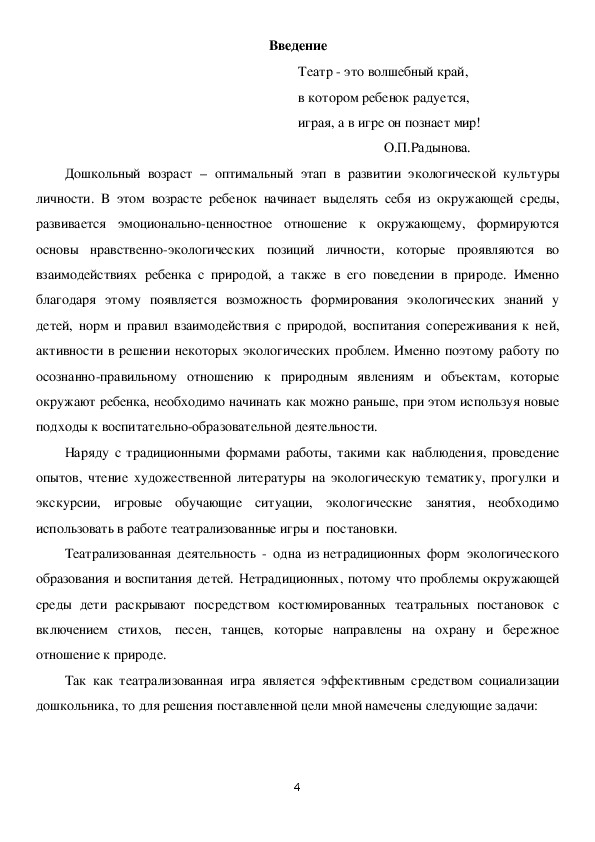 Введение

Театр - это волшебный край,
в котором ребенок радуется,
играя, а в игре он познает мир!
О.П.Радынова.

Дошкольный возраст – оптимальный этап в развитии экологической культуры личности. В этом возрасте ребенок начинает выделять себя из окружающей среды, развивается эмоционально-ценностное отношение к окружающему, формируются основы нравственно-экологических позиций личности, которые проявляются во взаимодействиях ребенка с природой, а также в его поведении в природе. Именно благодаря этому появляется возможность формирования экологических знаний у детей, норм и правил взаимодействия с природой, воспитания сопереживания к ней, активности в решении некоторых экологических проблем. Именно поэтому работу по осознанно-правильному отношению к природным явлениям и объектам, которые окружают ребенка, необходимо начинать как можно раньше, при этом используя новые подходы к воспитательно-образовательной деятельности.

Наряду с традиционными формами работы, такими как наблюдения, проведение опытов, чтение художественной литературы на экологическую тематику, прогулки и экскурсии, игровые обучающие ситуации, экологические занятия, необходимо использовать в работе театрализованные игры и постановки.

Театрализованная деятельность - одна из нетрадиционных форм экологического образования и воспитания детей. Нетрадиционных, потому что проблемы окружающей среды дети раскрывают посредством костюмированных театральных постановок с включением стихов, песен, танцев, которые направлены на охрану и бережное отношение к природе.

Так как театрализованная игра является эффективным средством социализации дошкольника, то для решения поставленной цели мной намечены следующие задачи:

4